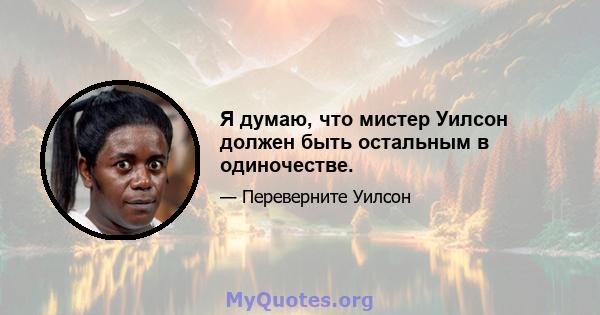 Я думаю, что мистер Уилсон должен быть остальным в одиночестве.

— Переверните Уилсон

MyQuotes.org